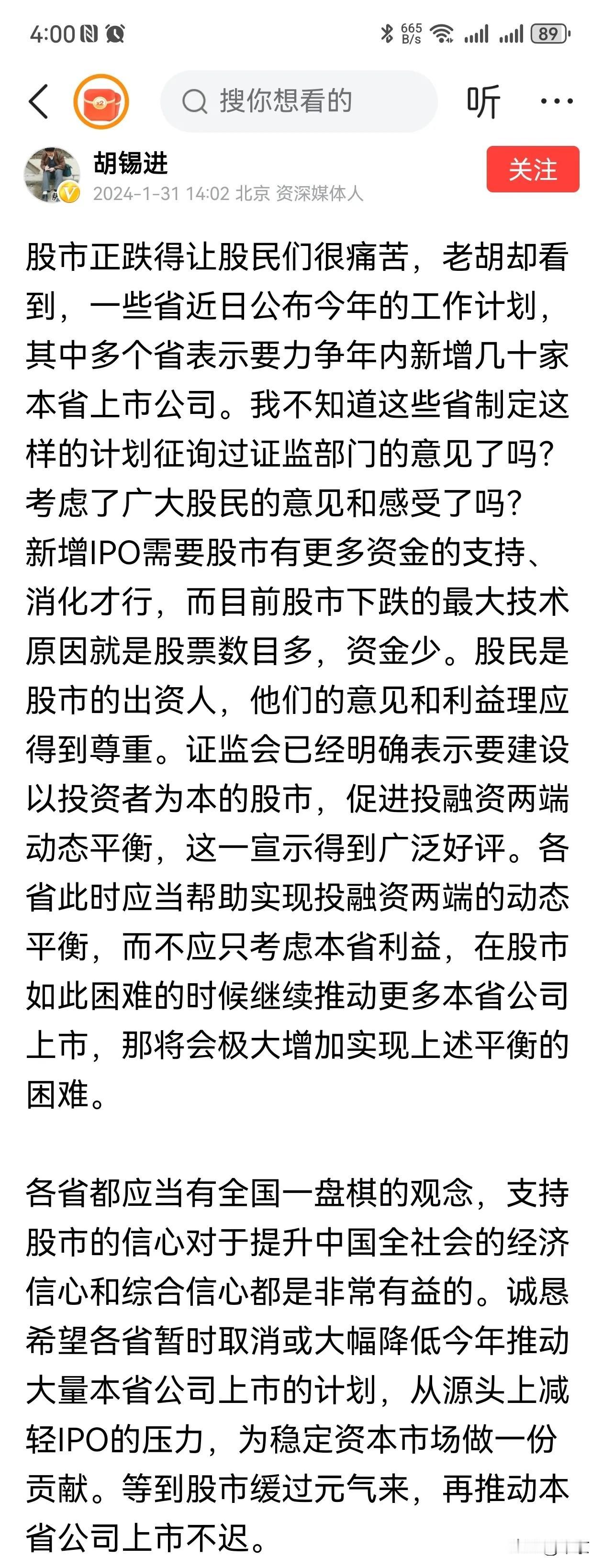 4:00

665 B/s 89

搜你想看的

听

胡锡进

2024-1-31 14:02 北京 资深媒体人

关注

股市正跌得让股民们很痛苦，老胡却看到，一些省近日公布今年的工作计划，其中多个省表示要力争年内新增几十家本省上市公司。我不知道这些省制定这样的计划征询过证监部门的意见了吗？考虑了广大股民的意见和感受了吗？新增IPO需要股市有更多资金的支持、消化才行，而目前股市下跌的最大技术原因就是股票数目多，资金少。股民是股市的出资人，他们的意见和利益理应得到尊重。证监会已经明确表示要建设以投资者为本的股市，促进投融资两端动态平衡，这一宣示得到广泛好评。各省此时应当帮助实现投融资两端的动态平衡，而不应只考虑本省利益，在股市如此困难的时候继续推动更多本省公司上市，那将会极大增加实现上述平衡的困难。

各省都应当有全国一盘棋的观念，支持股市的信心对于提升中国全社会的经济信心和综合信心都是非常有益的。诚恳希望各省暂时取消或大幅降低今年推动大量本省公司上市的计划，从源头上减轻IPO的压力，为稳定资本市场做一份贡献。等到股市缓过元气来，再推动本省公司上市不迟。